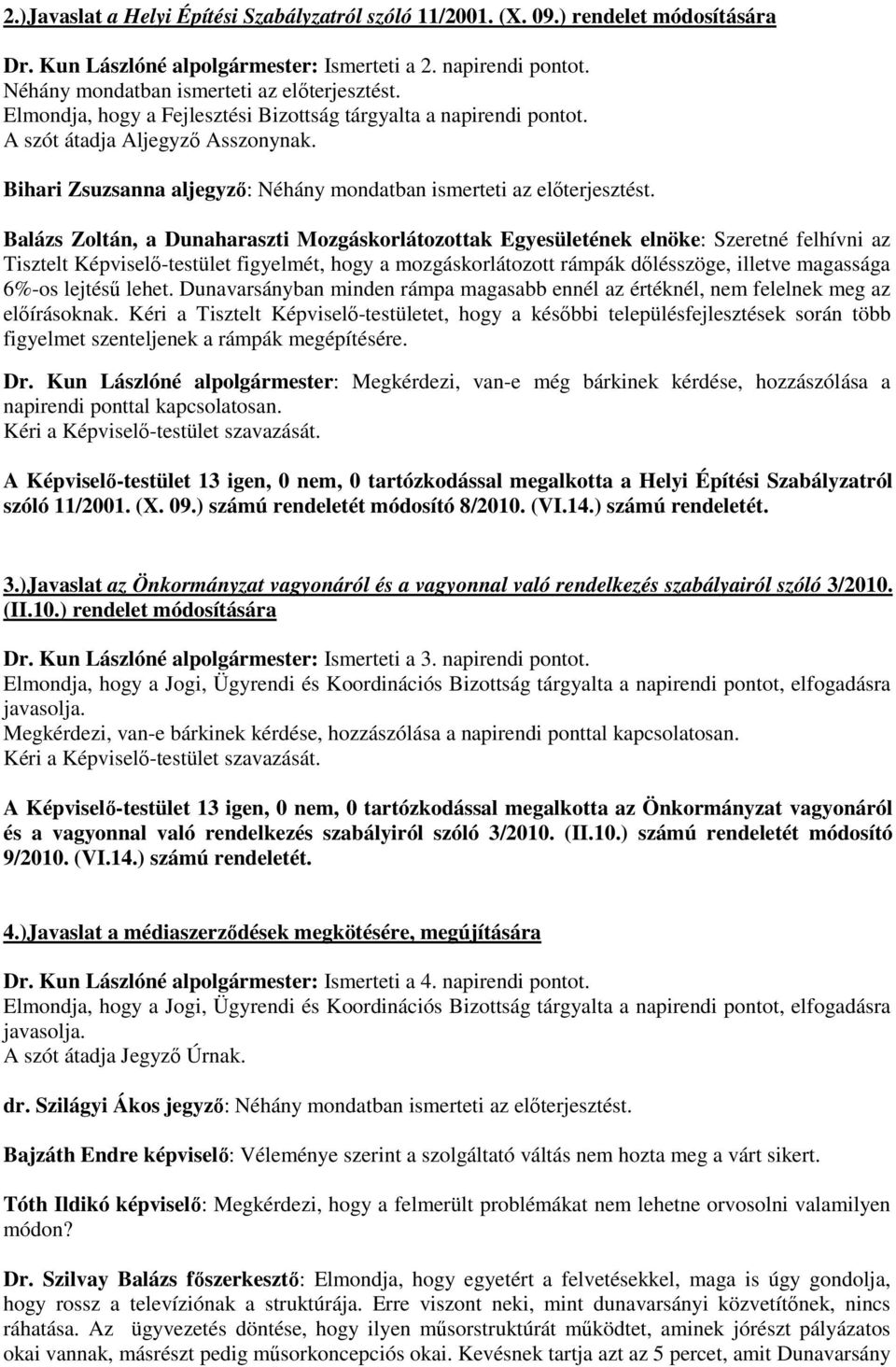 2.)Javaslat a Helyi Építési Szabályzatról szóló 11/2001. (X. 09.) rendelet módosítására

Dr. Kun Lászlóné alpolgármester: Ismerteti a 2. napirendi pontot.
Néhány mondatban ismerteti az előterjesztést.
Elmondja, hogy a Fejlesztési Bizottság tárgyalta a napirendi pontot.
A szót átadja Aljegyző Asszonynak.

Bihari Zsuzsanna aljegyző: Néhány mondatban ismerteti az előterjesztést.

Balázs Zoltán, a Dunaharaszti Mozgáskorlátozottak Egyesületének elnöke: Szeretné felhívni az Tisztelt Képviselő-testület figyelmét, hogy a mozgáskorlátozott rámpák dőlésszöge, illetve magassága 6%-os lejtésű lehet. Dunavarsányban minden rámpa magasabb ennél az értéknél, nem felelnek meg az előírásoknak. Kéri a Tisztelt Képviselő-testületet, hogy a későbbi településfejlesztések során több figyelmet szenteljenek a rámpák megépítésére.

Dr. Kun Lászlóné alpolgármester: Megkérdezi, van-e még bárkinek kérdése, hozzászólása a napirendi ponttal kapcsolatosan.
Kéri a Képviselő-testület szavazását.

A Képviselő-testület 13 igen, 0 nem, 0 tartózkodással megalkotta a Helyi Építési Szabályzatról szóló 11/2001. (X. 09.) számú rendeletét módosító 8/2010. (VI.14.) számú rendeletét.

3.)Javaslat az Önkormányzat vagyonáról és a vagyonnal való rendelkezés szabályairól szóló 3/2010. (II.10.) rendelet módosítására

Dr. Kun Lászlóné alpolgármester: Ismerteti a 3. napirendi pontot.
Elmondja, hogy a Jogi, Ügyrendi és Koordinációs Bizottság tárgyalta a napirendi pontot, elfogadásra javasolja.
Megkérdezi, van-e bárkinek kérdése, hozzászólása a napirendi ponttal kapcsolatosan.
Kéri a Képviselő-testület szavazását.

A Képviselő-testület 13 igen, 0 nem, 0 tartózkodással megalkotta az Önkormányzat vagyonáról és a vagyonnal való rendelkezés szabályiról szóló 3/2010. (II.10.) számú rendeletét módosító 9/2010. (VI.14.) számú rendeletét.

4.)Javaslat a médiaszerződések megkötésére, megújítására

Dr. Kun Lászlóné alpolgármester: Ismerteti a 4. napirendi pontot.
Elmondja, hogy a Jogi, Ügyrendi és Koordinációs Bizottság tárgyalta a napirendi pontot, elfogadásra javasolja.
A szót átadja Jegyző Úrnak.

dr. Szilágyi Ákos jegyző: Néhány mondatban ismerteti az előterjesztést.

Bajzáth Endre képviselő: Véleménye szerint a szolgáltató váltás nem hozta meg a várt sikert.

Tóth Ildikó képviselő: Megkérdezi, hogy a felmerült problémákat nem lehetne orvosolni valamilyen módon?

Dr. Szilvay Balázs főszerkesztő: Elmondja, hogy egyetért a felvetésekkel, maga is úgy gondolja, hogy rossz a televíziónak a struktúrája. Erre viszont neki, mint dunavarsányi közvetítőnek, nincs ráhatása. Az ügyvezetés döntése, hogy ilyen műsorstruktúrát működtet, aminek jórészt pályázatos okai vannak, másrészt pedig műsorkoncepciós okai. Kevésnek tartja azt az 5 percet, amit Dunavarsány